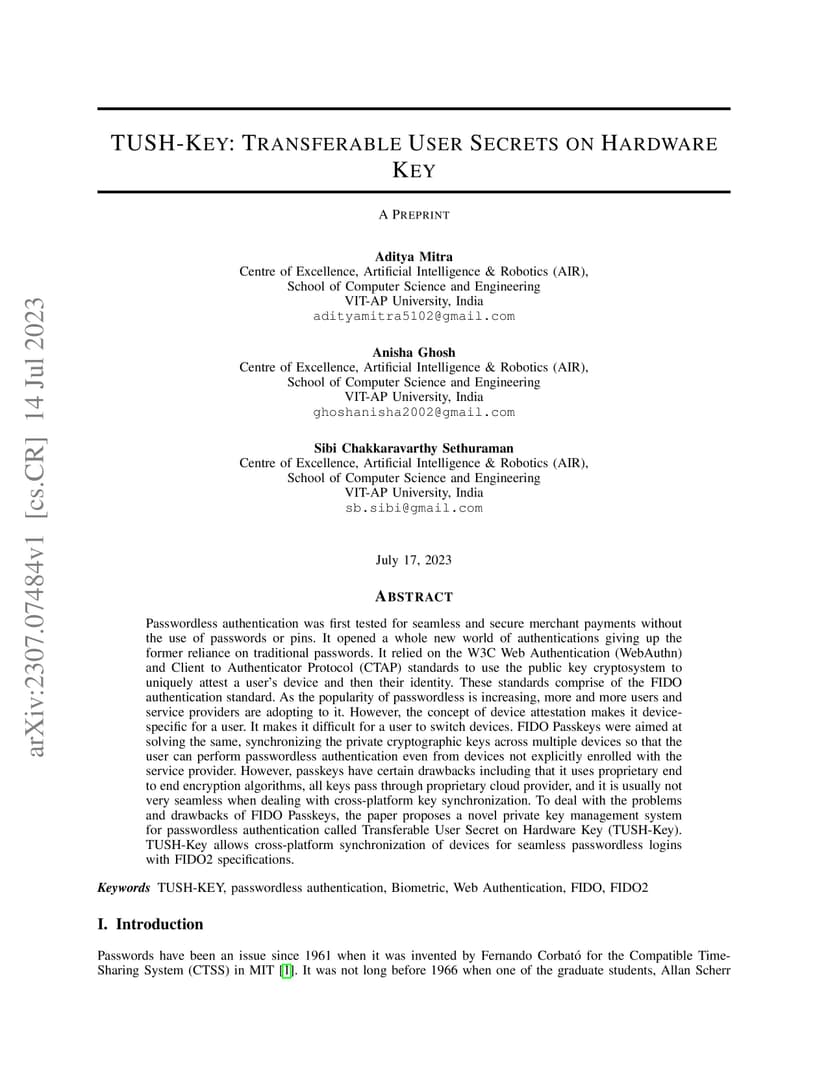 arXiv:2307.07484v1 [cs.CR] 14 Jul 2023

TUSH-KEY: TRANSFERABLE USER SECRETS ON HARDWARE KEY

A PREPRINT

Aditya Mitra
Centre of Excellence, Artificial Intelligence & Robotics (AIR),
School of Computer Science and Engineering
VIT-AP University, India
adityamitra5102@gmail.com

Anisha Ghosh
Centre of Excellence, Artificial Intelligence & Robotics (AIR),
School of Computer Science and Engineering
VIT-AP University, India
ghoshanisha2002@gmail.com

Sibi Chakkaravarthy Sethuraman
Centre of Excellence, Artificial Intelligence & Robotics (AIR),
School of Computer Science and Engineering
VIT-AP University, India
sb.sibi@gmail.com

July 17, 2023

ABSTRACT

Passwordless authentication was first tested for seamless and secure merchant payments without the use of passwords or pins. It opened a whole new world of authentications giving up the former reliance on traditional passwords. It relied on the W3C Web Authentication (WebAuthn) and Client to Authenticator Protocol (CTAP) standards to use the public key cryptosystem to uniquely attest a user's device and then their identity. These standards comprise of the FIDO authentication standard. As the popularity of passwordless is increasing, more and more users and service providers are adopting to it. However, the concept of device attestation makes it device-specific for a user. It makes it difficult for a user to switch devices. FIDO Passkeys were aimed at solving the same, synchronizing the private cryptographic keys across multiple devices so that the user can perform passwordless authentication even from devices not explicitly enrolled with the service provider. However, passkeys have certain drawbacks including that it uses proprietary end to end encryption algorithms, all keys pass through proprietary cloud provider, and it is usually not very seamless when dealing with cross-platform key synchronization. To deal with the problems and drawbacks of FIDO Passkeys, the paper proposes a novel private key management system for passwordless authentication called Transferable User Secret on Hardware Key (TUSH-Key). TUSH-Key allows cross-platform synchronization of devices for seamless passwordless logins with FIDO2 specifications.

Keywords TUSH-KEY, passwordless authentication, Biometric, Web Authentication, FIDO, FIDO2

I. Introduction

Passwords have been an issue since 1961 when it was invented by Fernando Corbató for the Compatible Time-Sharing System (CTSS) in MIT [1]. It was not long before 1966 when one of the graduate students, Allan Scherr